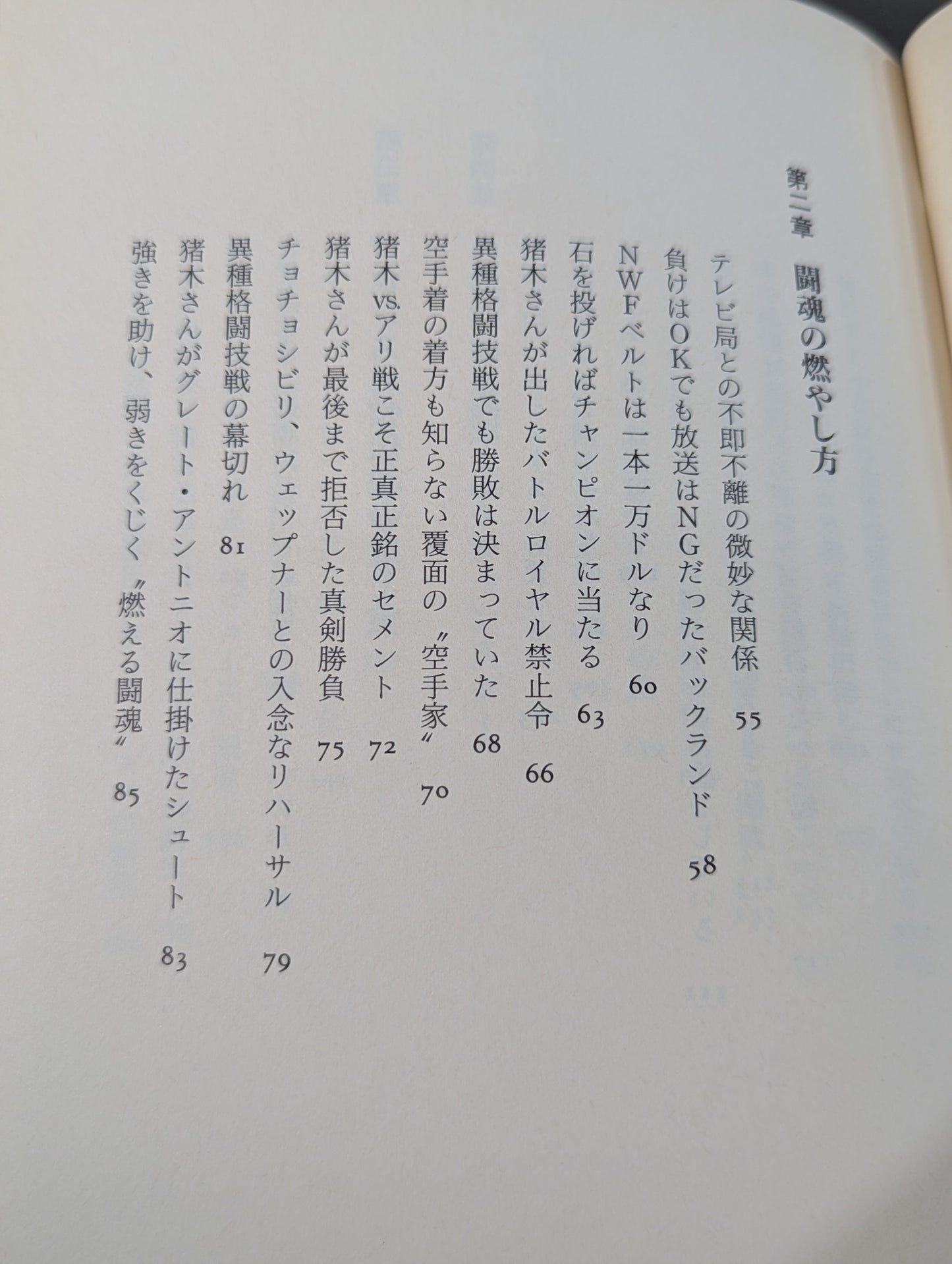 第二章　闘魂の燃やし方

テレビ局との不即不離の微妙な関係　55
負けはOKでも放送はNGだったバックランド　58
NWFベルトは一本一万ドルなり　60
石を投げればチャンピオンに当たる　63
猪木さんが出したバトルロイヤル禁止令　66
異種格闘技戦でも勝敗は決まっていた　68
空手着の着方も知らない覆面の〝空手家〟　70
猪木vs.アリ戦こそ正真正銘のセメント　72
猪木さんが最後まで拒否した真剣勝負　75
チョチョシビリ、ウェップナーとの入念なリハーサル　79
異種格闘技戦の幕切れ　81
猪木さんがグレート・アントニオに仕掛けたシュート　83
強きを助け、弱きをくじく〝燃える闘魂〟　85